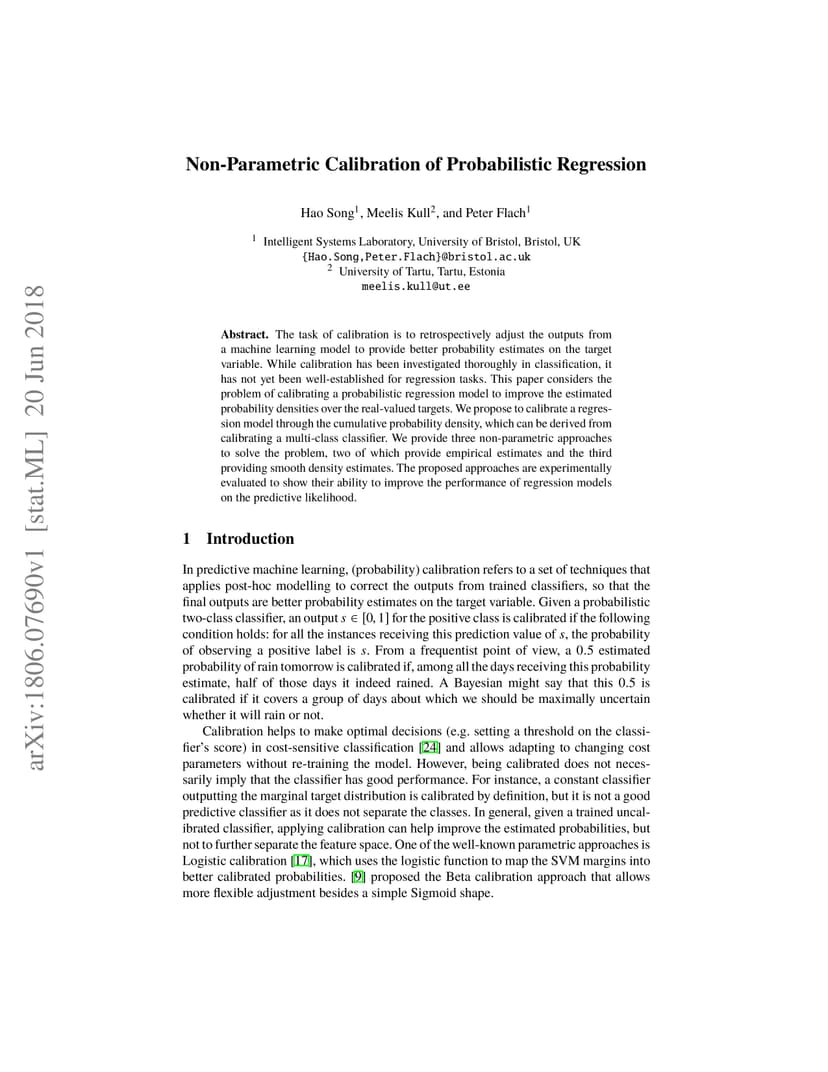 arXiv:1806.07690v1 [stat.ML] 20 Jun 2018

Non-Parametric Calibration of Probabilistic Regression

Hao Song$^1$, Meelis Kull$^2$, and Peter Flach$^1$

$^1$ Intelligent Systems Laboratory, University of Bristol, Bristol, UK
{Hao.Song,Peter.Flach}@bristol.ac.uk
$^2$ University of Tartu, Tartu, Estonia
meelis.kull@ut.ee

**Abstract.** The task of calibration is to retrospectively adjust the outputs from a machine learning model to provide better probability estimates on the target variable. While calibration has been investigated thoroughly in classification, it has not yet been well-established for regression tasks. This paper considers the problem of calibrating a probabilistic regression model to improve the estimated probability densities over the real-valued targets. We propose to calibrate a regression model through the cumulative probability density, which can be derived from calibrating a multi-class classifier. We provide three non-parametric approaches to solve the problem, two of which provide empirical estimates and the third providing smooth density estimates. The proposed approaches are experimentally evaluated to show their ability to improve the performance of regression models on the predictive likelihood.

1 Introduction

In predictive machine learning, (probability) calibration refers to a set of techniques that applies post-hoc modelling to correct the outputs from trained classifiers, so that the final outputs are better probability estimates on the target variable. Given a probabilistic two-class classifier, an output $s \in [0, 1]$ for the positive class is calibrated if the following condition holds: for all the instances receiving this prediction value of $s$, the probability of observing a positive label is $s$. From a frequentist point of view, a 0.5 estimated probability of rain tomorrow is calibrated if, among all the days receiving this probability estimate, half of those days it indeed rained. A Bayesian might say that this 0.5 is calibrated if it covers a group of days about which we should be maximally uncertain whether it will rain or not.

Calibration helps to make optimal decisions (e.g. setting a threshold on the classifier's score) in cost-sensitive classification [24] and allows adapting to changing cost parameters without re-training the model. However, being calibrated does not necessarily imply that the classifier has good performance. For instance, a constant classifier outputting the marginal target distribution is calibrated by definition, but it is not a good predictive classifier as it does not separate the classes. In general, given a trained uncalibrated classifier, applying calibration can help improve the estimated probabilities, but not to further separate the feature space. One of the well-known parametric approaches is Logistic calibration [17], which uses the logistic function to map the SVM margins into better calibrated probabilities. [9] proposed the Beta calibration approach that allows more flexible adjustment besides a simple Sigmoid shape.